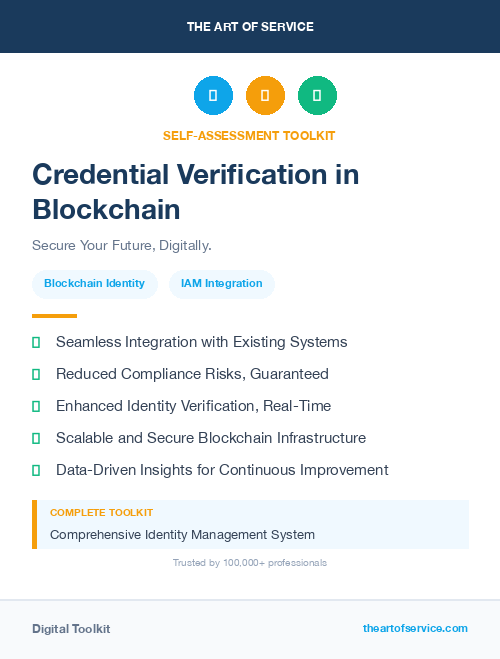 THE ART OF SERVICE

SELF-ASSESSMENT TOOLKIT

Credential Verification in Blockchain

Secure Your Future, Digitally.

Blockchain Identity

IAM Integration

Seamless Integration with Existing Systems

Reduced Compliance Risks, Guaranteed

Enhanced Identity Verification, Real-Time

Scalable and Secure Blockchain Infrastructure

Data-Driven Insights for Continuous Improvement

COMPLETE TOOLKIT

Comprehensive Identity Management System

Trusted by 100,000+ professionals

Digital Toolkit

theartofservice.com